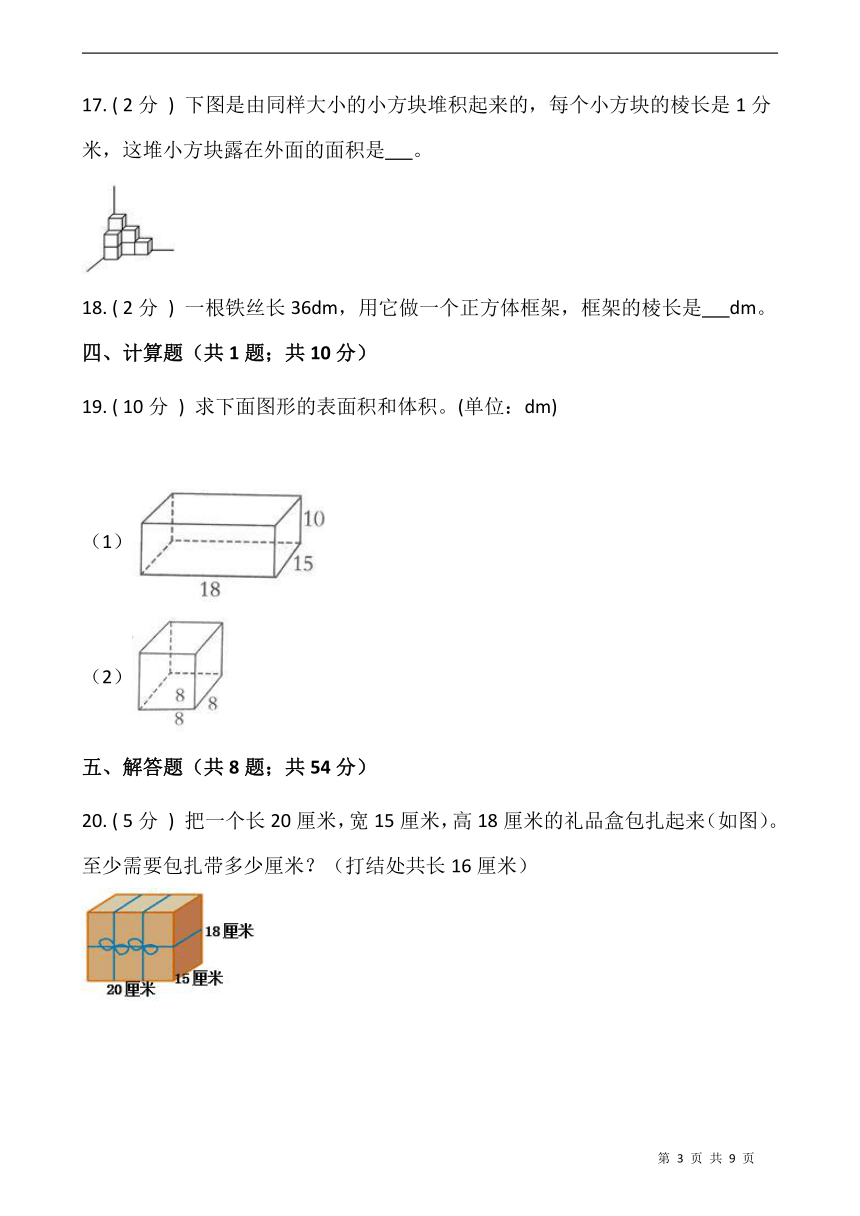 17. ( 2 分 ) 下图是由同样大小的小方块堆积起来的，每个小方块的棱长是 1 分米，这堆小方块露在外面的面积是___。

18. ( 2 分 ) 一根铁丝长 36dm，用它做一个正方体框架，框架的棱长是___dm。

四、计算题（共 1 题；共 10 分）

19. ( 10 分 ) 求下面图形的表面积和体积。(单位：dm)

（1）

10

15

18

（2）

8

8

8

五、解答题（共 8 题；共 54 分）

20. ( 5 分 ) 把一个长 20 厘米，宽 15 厘米，高 18 厘米的礼品盒包扎起来（如图）。至少需要包扎带多少厘米？（打结处共长 16 厘米）

18厘米

15厘米

20厘米

第 3 页 共 9 页